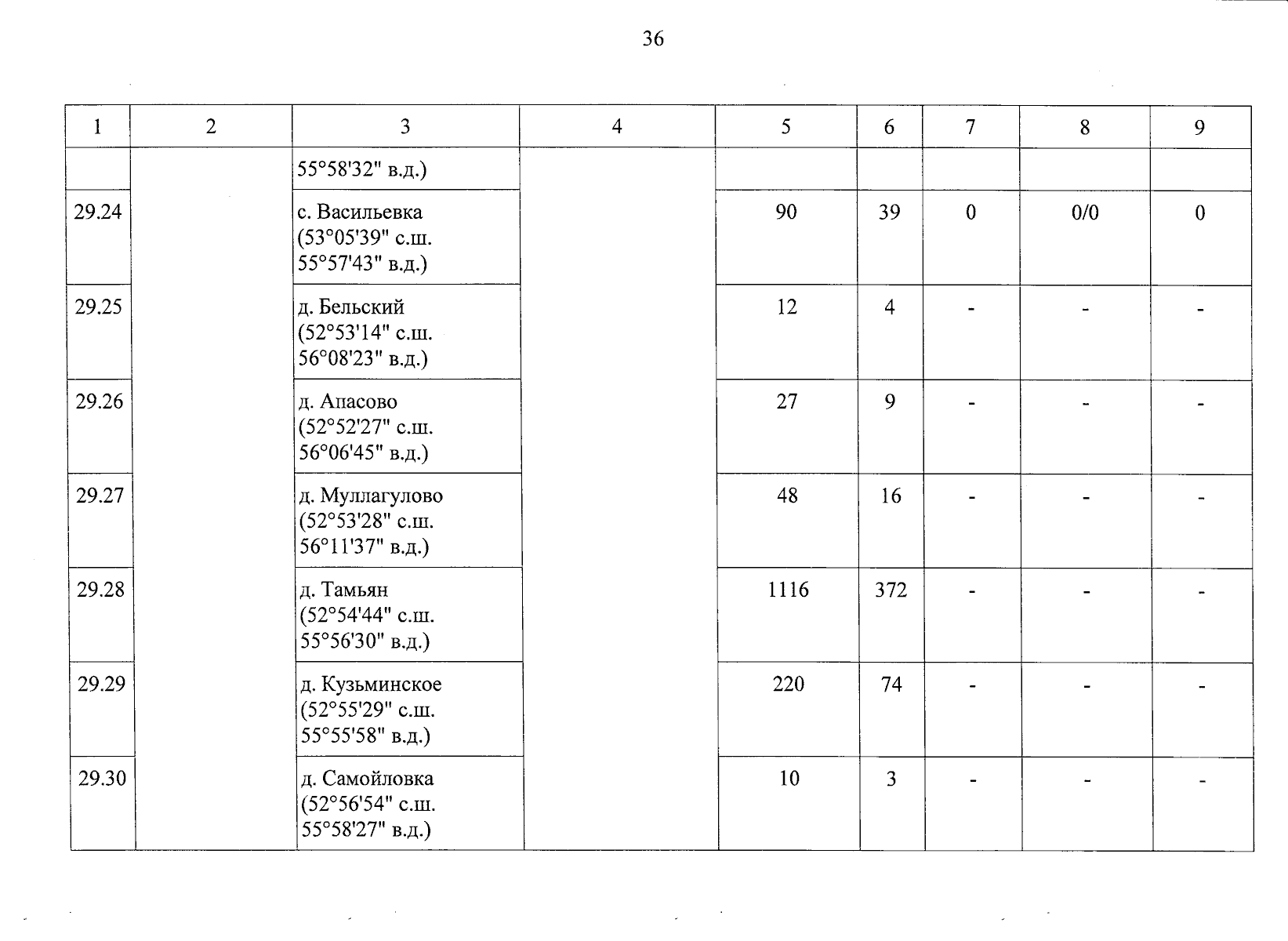 36

| 1 | 2 | 3 | 4 | 5 | 6 | 7 | 8 | 9 |
|---|---|---|---|---|---|---|---|---|
| | | 55°58'32" в.д.) | | | | | | |
| 29.24 | | с. Васильевка (53°05'39" с.ш. 55°57'43" в.д.) | | 90 | 39 | 0 | 0/0 | 0 |
| 29.25 | | д. Бельский (52°53'14" с.ш. 56°08'23" в.д.) | | 12 | 4 | - | - | - |
| 29.26 | | д. Апасово (52°52'27" с.ш. 56°06'45" в.д.) | | 27 | 9 | - | - | - |
| 29.27 | | д. Муллагулово (52°53'28" с.ш. 56°11'37" в.д.) | | 48 | 16 | - | - | - |
| 29.28 | | д. Тамьян (52°54'44" с.ш. 55°56'30" в.д.) | | 1116 | 372 | - | - | - |
| 29.29 | | д. Кузьминское (52°55'29" с.ш. 55°55'58" в.д.) | | 220 | 74 | - | - | - |
| 29.30 | | д. Самойловка (52°56'54" с.ш. 55°58'27" в.д.) | | 10 | 3 | - | - | - |